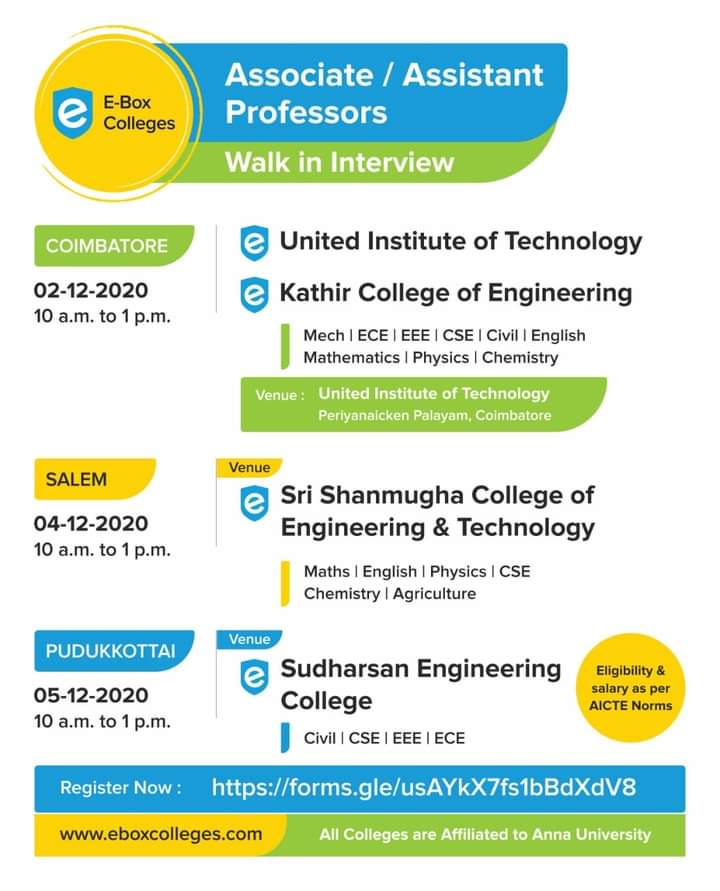 E-Box Colleges

Associate / Assistant Professors

Walk in Interview

COIMBATORE

02-12-2020
10 a.m. to 1 p.m.

United Institute of Technology

Kathir College of Engineering

Mech | ECE | EEE | CSE | Civil | English
Mathematics | Physics | Chemistry

Venue : United Institute of Technology
Periyanaicken Palayam, Coimbatore

SALEM

04-12-2020
10 a.m. to 1 p.m.

Venue

Sri Shanmugha College of Engineering & Technology

Maths | English | Physics | CSE
Chemistry | Agriculture

PUDUKKOTTAI

05-12-2020
10 a.m. to 1 p.m.

Venue

Sudharsan Engineering College

Civil | CSE | EEE | ECE

Eligibility & salary as per AICTE Norms

Register Now : https://forms.gle/usAYkX7fs1bBdXdV8

www.eboxcolleges.com

All Colleges are Affiliated to Anna University